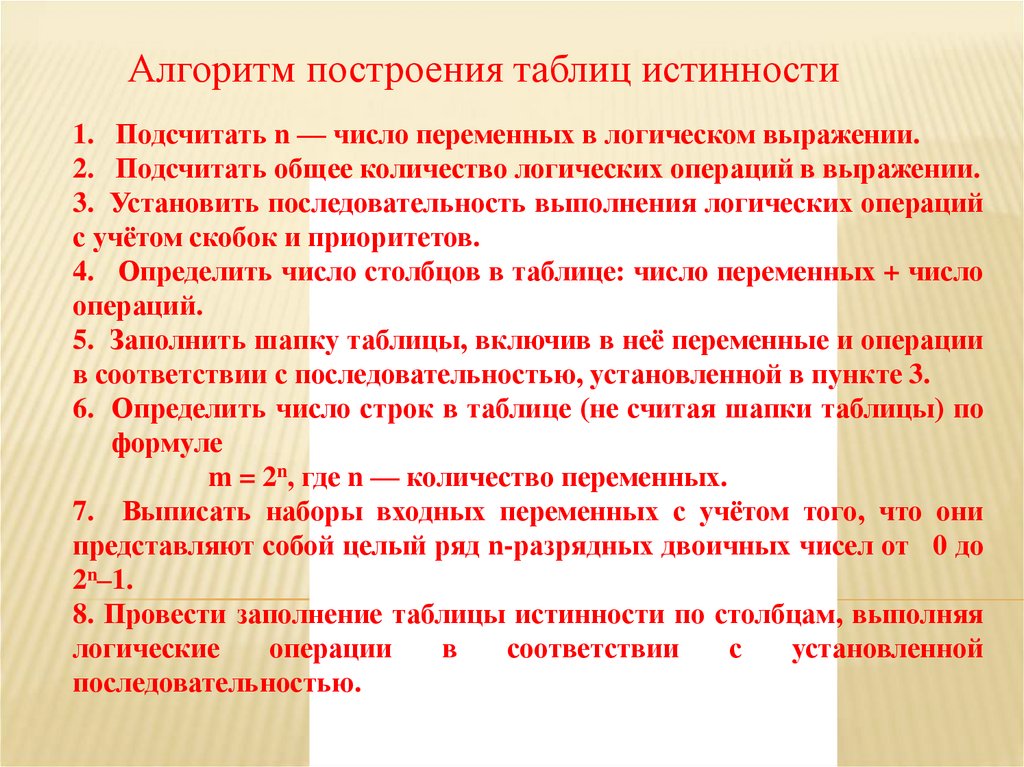 Алгоритм построения таблиц истинности

1. Подсчитать n — число переменных в логическом выражении.
2. Подсчитать общее количество логических операций в выражении.
3. Установить последовательность выполнения логических операций с учётом скобок и приоритетов.
4. Определить число столбцов в таблице: число переменных + число операций.
5. Заполнить шапку таблицы, включив в неё переменные и операции в соответствии с последовательностью, установленной в пункте 3.
6. Определить число строк в таблице (не считая шапки таблицы) по формуле

$m = 2^n$, где n — количество переменных.

7. Выписать наборы входных переменных с учётом того, что они представляют собой целый ряд n-разрядных двоичных чисел от 0 до $2^n–1$.
8. Провести заполнение таблицы истинности по столбцам, выполняя логические операции в соответствии с установленной последовательностью.